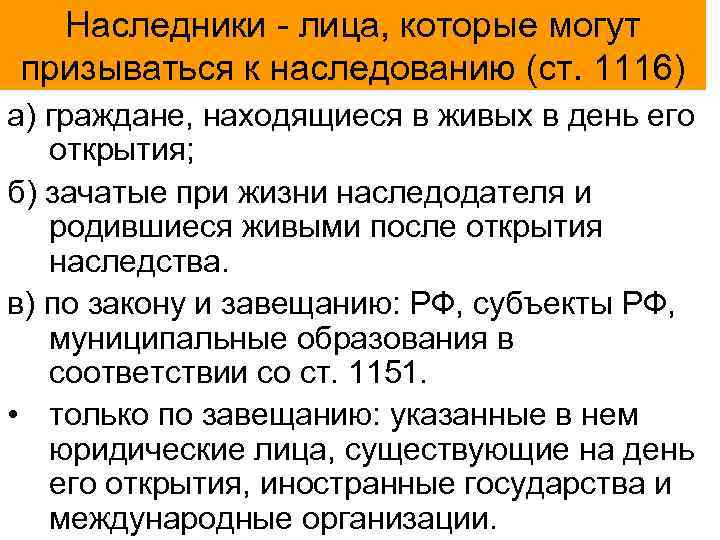 Наследники - лица, которые могут призываться к наследованию (ст. 1116)

а) граждане, находящиеся в живых в день его открытия;

б) зачатые при жизни наследодателя и родившиеся живыми после открытия наследства.

в) по закону и завещанию: РФ, субъекты РФ, муниципальные образования в соответствии со ст. 1151.

• только по завещанию: указанные в нем юридические лица, существующие на день его открытия, иностранные государства и международные организации.